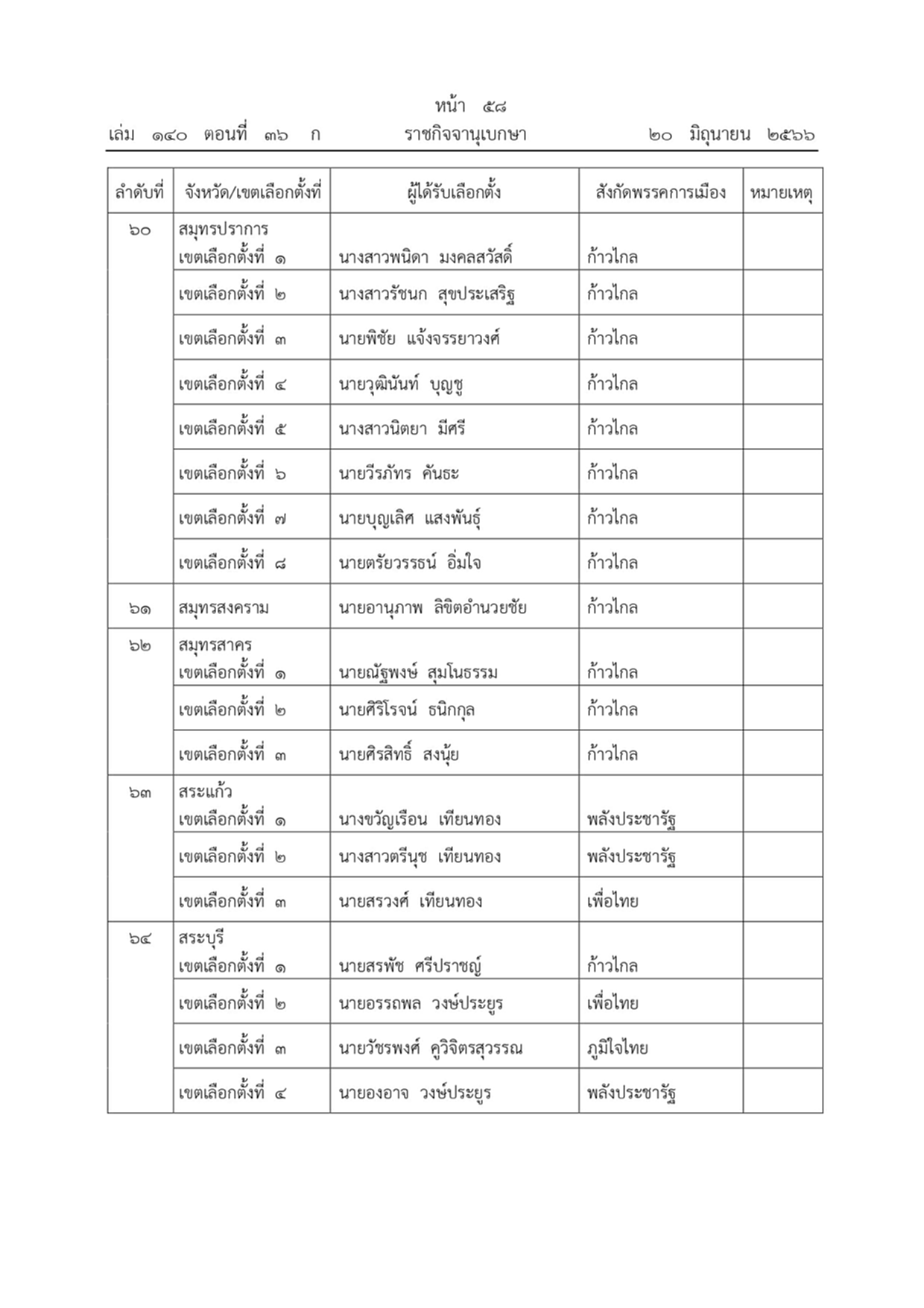 หน้า ๕๘

เล่ม ๑๔๐ ตอนที่ ๓๖ ก ราชกิจจานุเบกษา ๒๐ มิถุนายน ๒๕๖๖

| ลำดับที่ | จังหวัด/เขตเลือกตั้งที่ | ผู้ได้รับเลือกตั้ง | สังกัดพรรคการเมือง | หมายเหตุ |
|---|---|---|---|---|
| ๖๐ | สมุทรปราการ เขตเลือกตั้งที่ ๑ | นางสาวพนิดา มงคลสวัสดิ์ | ก้าวไกล | |
| | เขตเลือกตั้งที่ ๒ | นางสาวรัชนก สุขประเสริฐ | ก้าวไกล | |
| | เขตเลือกตั้งที่ ๓ | นายพิชัย แจ้งจรรยาวงศ์ | ก้าวไกล | |
| | เขตเลือกตั้งที่ ๔ | นายวุฒินันท์ บุญชู | ก้าวไกล | |
| | เขตเลือกตั้งที่ ๕ | นางสาวนิตยา มีศรี | ก้าวไกล | |
| | เขตเลือกตั้งที่ ๖ | นายวีรภัทร คันธะ | ก้าวไกล | |
| | เขตเลือกตั้งที่ ๗ | นายบุญเลิศ แสงพันธุ์ | ก้าวไกล | |
| | เขตเลือกตั้งที่ ๘ | นายตรัยวรรธน์ อิ่มใจ | ก้าวไกล | |
| ๖๑ | สมุทรสงคราม | นายอานุภาพ ลิขิตอำนวยชัย | ก้าวไกล | |
| ๖๒ | สมุทรสาคร เขตเลือกตั้งที่ ๑ | นายณัฐพงษ์ สุมโนธรรม | ก้าวไกล | |
| | เขตเลือกตั้งที่ ๒ | นายศิริโรจน์ ธนิกกุล | ก้าวไกล | |
| | เขตเลือกตั้งที่ ๓ | นายศิรสิทธิ์ สงนุ้ย | ก้าวไกล | |
| ๖๓ | สระแก้ว เขตเลือกตั้งที่ ๑ | นางขวัญเรือน เทียนทอง | พลังประชารัฐ | |
| | เขตเลือกตั้งที่ ๒ | นางสาวตรีนุช เทียนทอง | พลังประชารัฐ | |
| | เขตเลือกตั้งที่ ๓ | นายสรวงศ์ เทียนทอง | เพื่อไทย | |
| ๖๔ | สระบุรี เขตเลือกตั้งที่ ๑ | นายสรพัช ศรีปราชญ์ | ก้าวไกล | |
| | เขตเลือกตั้งที่ ๒ | นายอรรถพล วงษ์ประยูร | เพื่อไทย | |
| | เขตเลือกตั้งที่ ๓ | นายวัชรพงศ์ คูวิจิตรสุวรรณ | ภูมิใจไทย | |
| | เขตเลือกตั้งที่ ๔ | นายองอาจ วงษ์ประยูร | พลังประชารัฐ | |